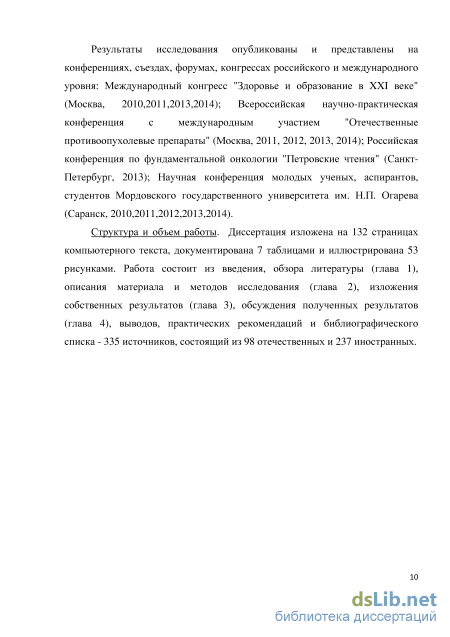 Результаты исследования опубликованы и представлены на конференциях, съездах, форумах, конгрессах российского и международного уровня: Международный конгресс "Здоровье и образование в XXI веке" (Москва, 2010,2011,2013,2014); Всероссийская научно-практическая конференция с международным участием "Отечественные противоопухолевые препараты" (Москва, 2011, 2012, 2013, 2014); Российская конференция по фундаментальной онкологии "Петровские чтения" (Санкт-Петербург, 2013); Научная конференция молодых ученых, аспирантов, студентов Мордовского государственного университета им. Н.П. Огарева (Саранск, 2010,2011,2012,2013,2014).

Структура и объем работы. Диссертация изложена на 132 страницах компьютерного текста, документирована 7 таблицами и иллюстрирована 53 рисунками. Работа состоит из введения, обзора литературы (глава 1), описания материала и методов исследования (глава 2), изложения собственных результатов (глава 3), обсуждения полученных результатов (глава 4), выводов, практических рекомендаций и библиографического списка - 335 источников, состоящий из 98 отечественных и 237 иностранных.

10

dsLib.net
библиотека диссертаций